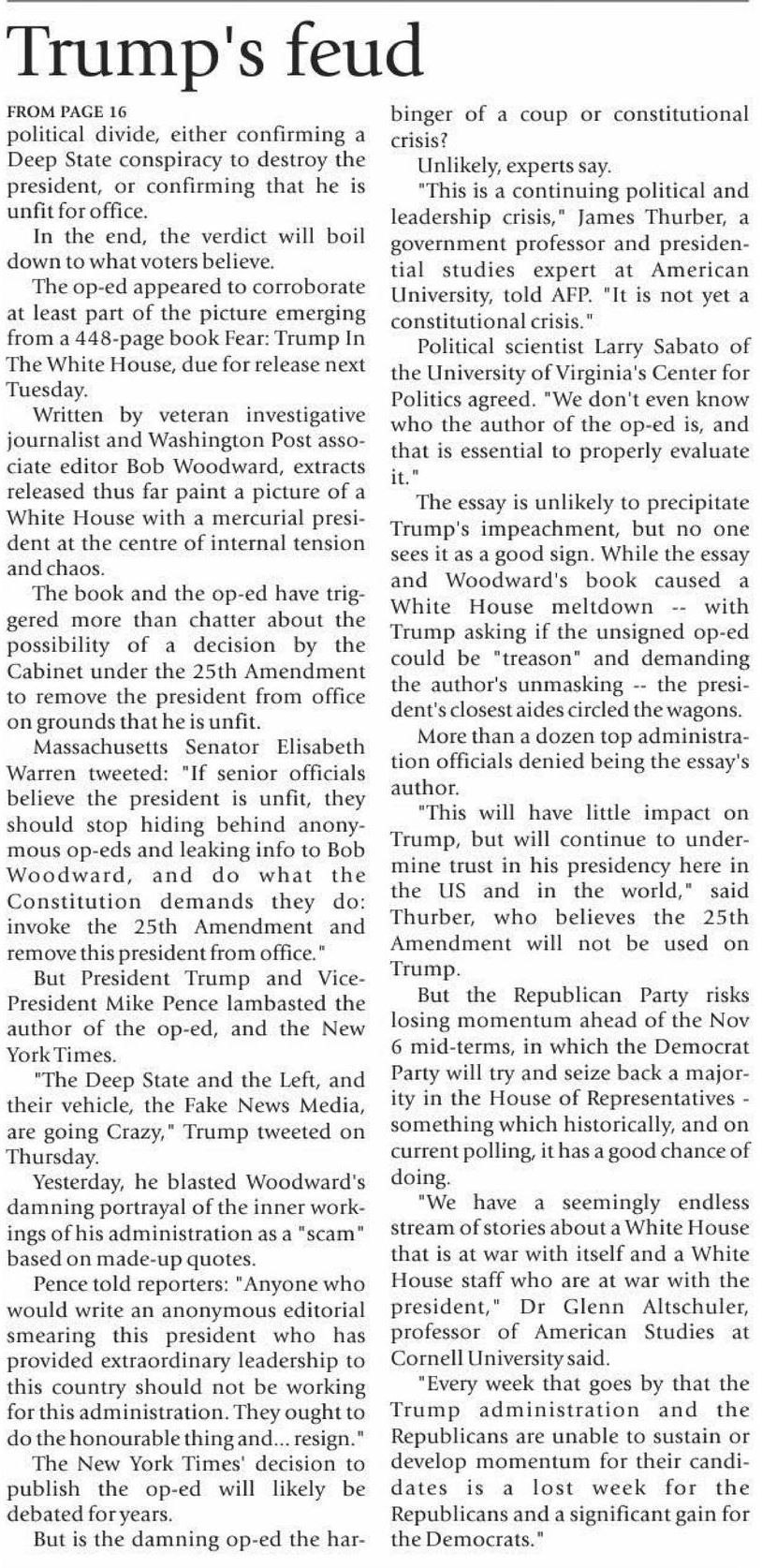 Trump's feud

FROM PAGE 16

political divide, either confirming a Deep State conspiracy to destroy the president, or confirming that he is unfit for office.

In the end, the verdict will boil down to what voters believe.

The op-ed appeared to corroborate at least part of the picture emerging from a 448-page book Fear: Trump In The White House, due for release next Tuesday.

Written by veteran investigative journalist and Washington Post associate editor Bob Woodward, extracts released thus far paint a picture of a White House with a mercurial president at the centre of internal tension and chaos.

The book and the op-ed have triggered more than chatter about the possibility of a decision by the Cabinet under the 25th Amendment to remove the president from office on grounds that he is unfit.

Massachusetts Senator Elisabeth Warren tweeted: "If senior officials believe the president is unfit, they should stop hiding behind anonymous op-eds and leaking info to Bob Woodward, and do what the Constitution demands they do: invoke the 25th Amendment and remove this president from office."

But President Trump and Vice-President Mike Pence lambasted the author of the op-ed, and the New York Times.

"The Deep State and the Left, and their vehicle, the Fake News Media, are going Crazy," Trump tweeted on Thursday.

Yesterday, he blasted Woodward's damning portrayal of the inner workings of his administration as a "scam" based on made-up quotes.

Pence told reporters: "Anyone who would write an anonymous editorial smearing this president who has provided extraordinary leadership to this country should not be working for this administration. They ought to do the honourable thing and... resign."

The New York Times' decision to publish the op-ed will likely be debated for years.

But is the damning op-ed the harbinger of a coup or constitutional crisis?

Unlikely, experts say.

"This is a continuing political and leadership crisis," James Thurber, a government professor and presidential studies expert at American University, told AFP. "It is not yet a constitutional crisis."

Political scientist Larry Sabato of the University of Virginia's Center for Politics agreed. "We don't even know who the author of the op-ed is, and that is essential to properly evaluate it."

The essay is unlikely to precipitate Trump's impeachment, but no one sees it as a good sign. While the essay and Woodward's book caused a White House meltdown -- with Trump asking if the unsigned op-ed could be "treason" and demanding the author's unmasking -- the president's closest aides circled the wagons.

More than a dozen top administration officials denied being the essay's author.

"This will have little impact on Trump, but will continue to undermine trust in his presidency here in the US and in the world," said Thurber, who believes the 25th Amendment will not be used on Trump.

But the Republican Party risks losing momentum ahead of the Nov 6 mid-terms, in which the Democrat Party will try and seize back a majority in the House of Representatives - something which historically, and on current polling, it has a good chance of doing.

"We have a seemingly endless stream of stories about a White House that is at war with itself and a White House staff who are at war with the president," Dr Glenn Altschuler, professor of American Studies at Cornell University said.

"Every week that goes by that the Trump administration and the Republicans are unable to sustain or develop momentum for their candidates is a lost week for the Republicans and a significant gain for the Democrats."